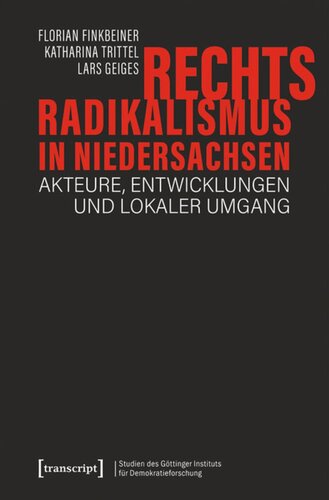 FLORIAN FINKBEINER
KATHARINA TRITTEL
LARS GEIGES

RECHTS
RADIKALISMUS
IN NIEDERSACHSEN

AKTEURE, ENTWICKLUNGEN
UND LOKALER UMGANG

[transcript]

Studien des Göttinger Instituts
für Demokratieforschung